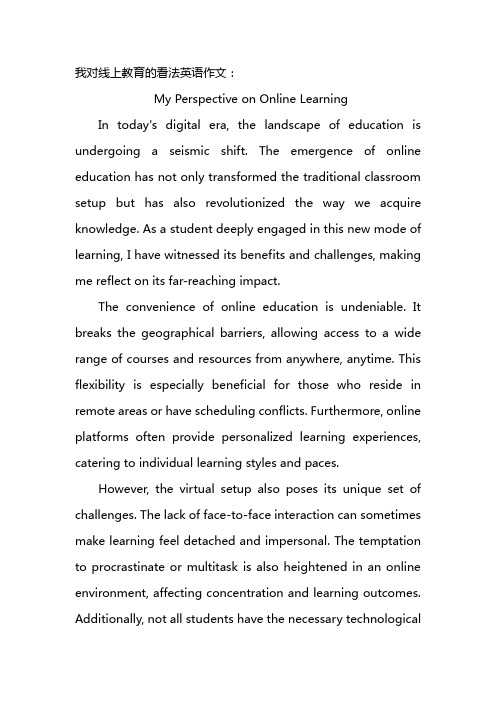 我对线上教育的看法英语作文：

My Perspective on Online Learning

In today's digital era, the landscape of education is undergoing a seismic shift. The emergence of online education has not only transformed the traditional classroom setup but has also revolutionized the way we acquire knowledge. As a student deeply engaged in this new mode of learning, I have witnessed its benefits and challenges, making me reflect on its far-reaching impact.

The convenience of online education is undeniable. It breaks the geographical barriers, allowing access to a wide range of courses and resources from anywhere, anytime. This flexibility is especially beneficial for those who reside in remote areas or have scheduling conflicts. Furthermore, online platforms often provide personalized learning experiences, catering to individual learning styles and paces.

However, the virtual setup also poses its unique set of challenges. The lack of face-to-face interaction can sometimes make learning feel detached and impersonal. The temptation to procrastinate or multitask is also heightened in an online environment, affecting concentration and learning outcomes. Additionally, not all students have the necessary technological